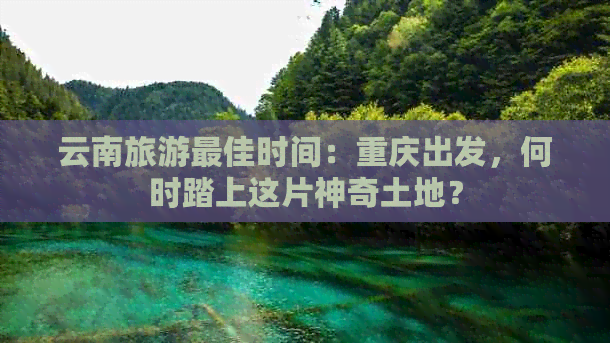 云南旅游最佳时间：重庆出发，何时踏上这片神奇土地？